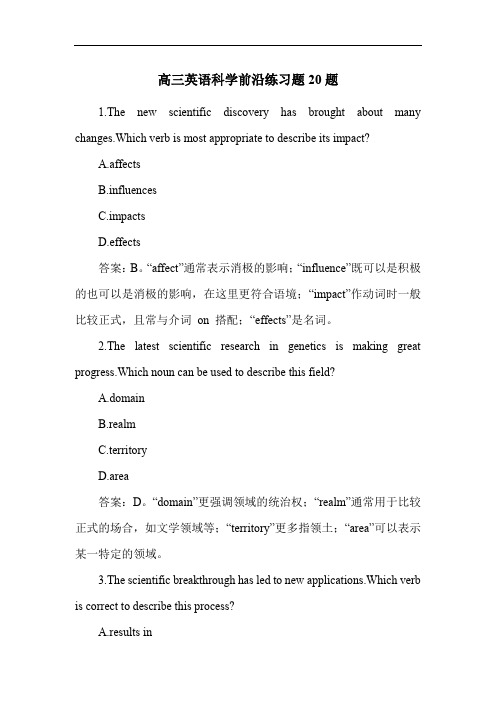 高三英语科学前沿练习题20题

1.The new scientific discovery has brought about many changes.Which verb is most appropriate to describe its impact?

A.affects

B.influences

C.impacts

D.effects

答案：B。“affect”通常表示消极的影响；“influence”既可以是积极的也可以是消极的影响，在这里更符合语境；“impact”作动词时一般比较正式，且常与介词 on 搭配；“effects”是名词。

2.The latest scientific research in genetics is making great progress.Which noun can be used to describe this field?

A.domain

B.realm

C.territory

D.area

答案：D。“domain”更强调领域的统治权；“realm”通常用于比较正式的场合，如文学领域等；“territory”更多指领土；“area”可以表示某一特定的领域。

3.The scientific breakthrough has led to new applications.Which verb is correct to describe this process?

A.results in